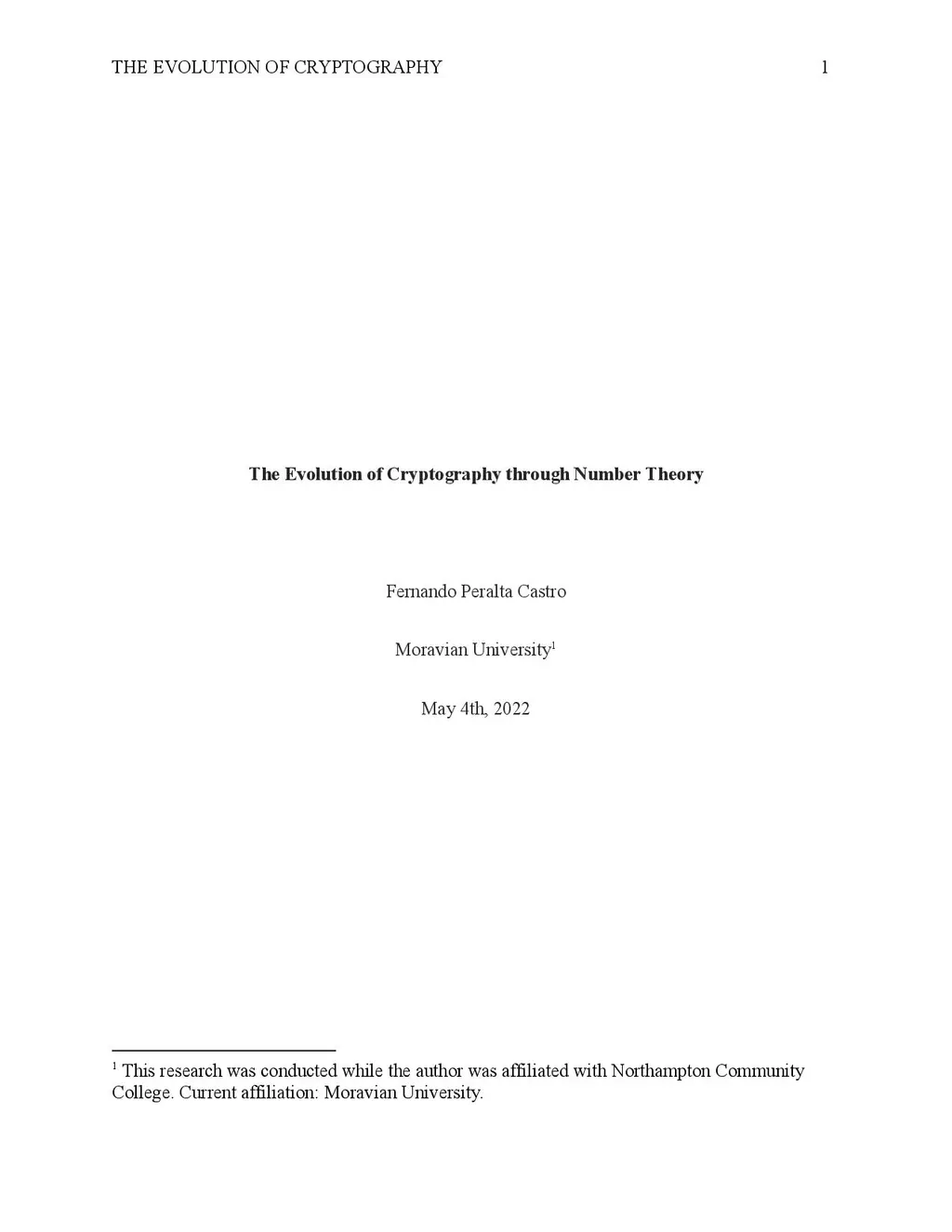 THE EVOLUTION OF CRYPTOGRAPHY 1

The Evolution of Cryptography through Number Theory

Fernando Peralta Castro

Moravian University$^{1}$

May 4th, 2022

$^{1}$ This research was conducted while the author was affiliated with Northampton Community College. Current affiliation: Moravian University.